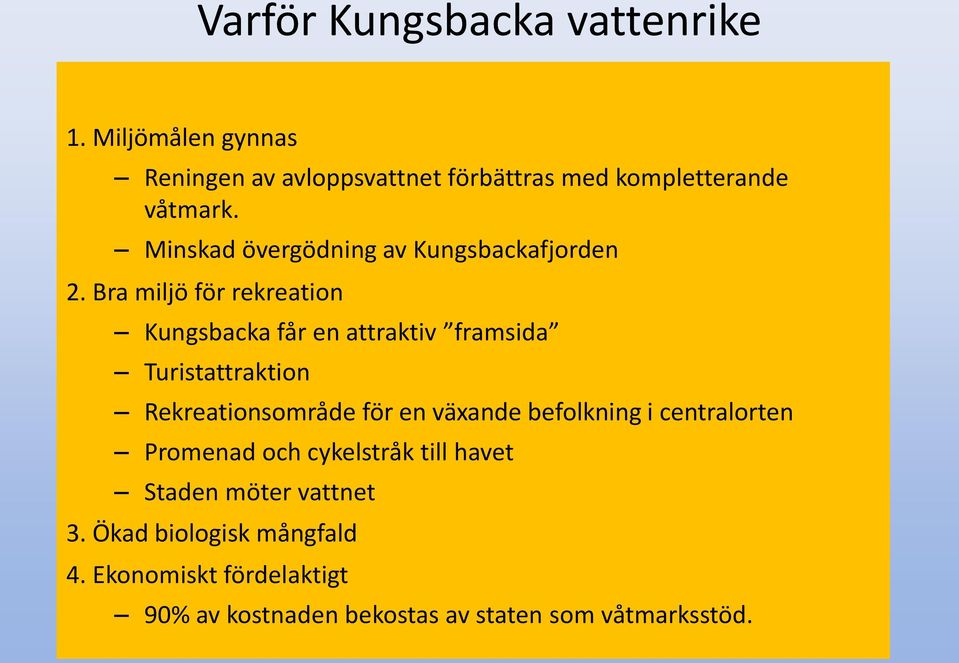 Varför Kungsbacka vattenrike

1. Miljömålen gynnas
– Reningen av avloppsvattnet förbättras med kompletterande våtmark.
– Minskad övergödning av Kungsbackafjorden
2. Bra miljö för rekreation
– Kungsbacka får en attraktiv ”framsida”
– Turistattraktion
– Rekreationsområde för en växande befolkning i centralorten
– Promenad och cykelstråk till havet
– Staden möter vattnet
3. Ökad biologisk mångfald
4. Ekonomiskt fördelaktigt
– 90% av kostnaden bekostas av staten som våtmarksstöd.